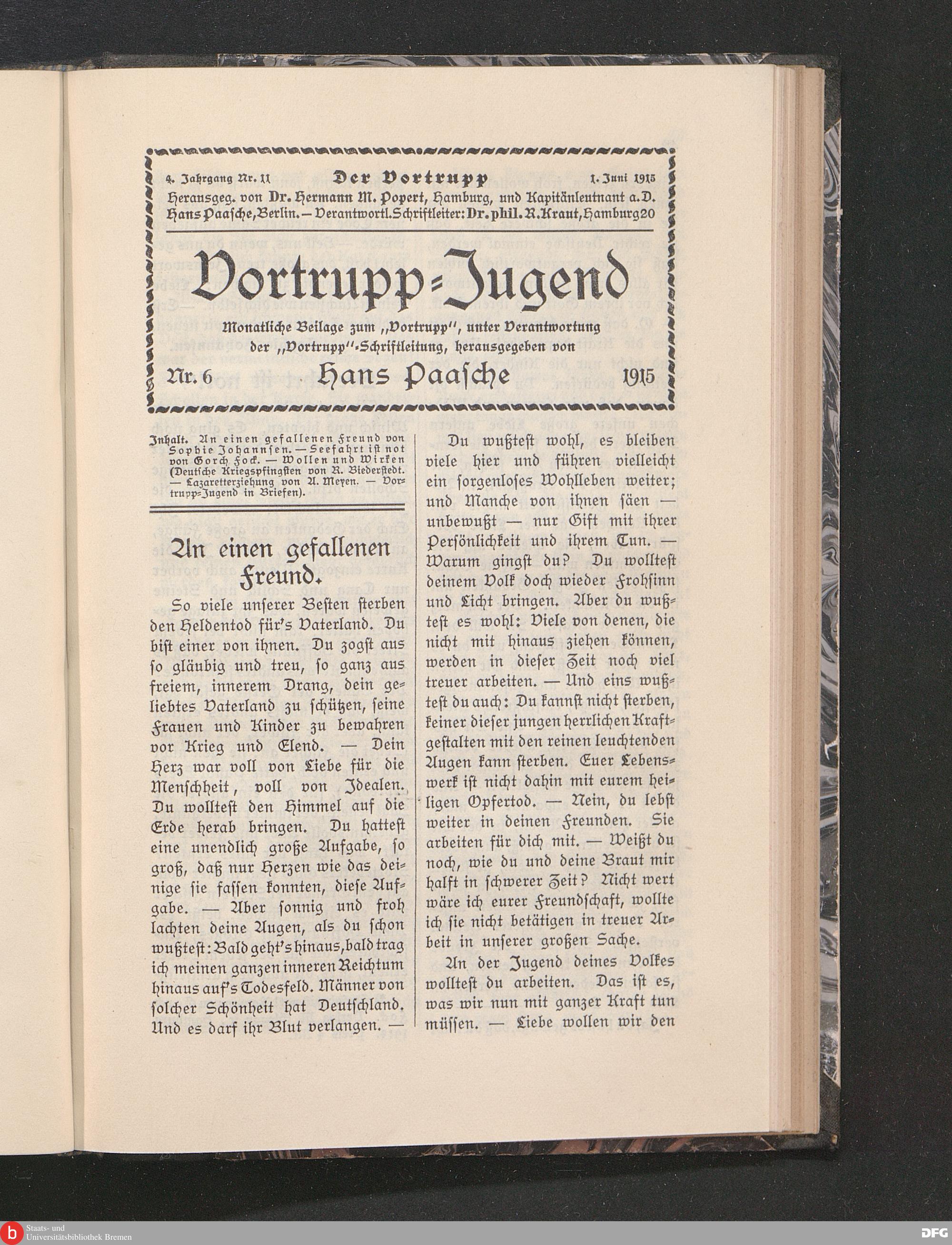 4. Jahrgang Nr. 11 Der Vortrupp 1. Juni 1915

Herausgeg. von Dr. Hermann M. Popert, Hamburg, und Kapitänleutnant a. D. Hans Paasche, Berlin. — Verantwortl. Schriftleiter: Dr. phil. R. Kraut, Hamburg 20

Vortrupp-Jugend

Monatliche Beilage zum „Vortrupp", unter Verantwortung der „Vortrupp"-Schriftleitung, herausgegeben von

Nr. 6 Hans Paasche 1915

Inhalt. An einen gefallenen Freund von Sophie Johannsen. — Seefahrt ist not von Gorch Fock. — Wollen und Wirken (Deutsche Kriegspfingsten von R. Biederstedt. — Lazaretterziehung von A. Meyen. — Vortrupp-Jugend in Briefen).

An einen gefallenen Freund.

So viele unserer Besten sterben den Heldentod für's Vaterland. Du bist einer von ihnen. Du zogst aus so gläubig und treu, so ganz aus freiem, innerem Drang, dein geliebtes Vaterland zu schützen, seine Frauen und Kinder zu bewahren vor Krieg und Elend. — Dein Herz war voll von Liebe für die Menschheit, voll von Idealen. Du wolltest den Himmel auf die Erde herab bringen. Du hattest eine unendlich große Aufgabe, so groß, daß nur Herzen wie das deinige sie fassen konnten, diese Aufgabe. — Aber sonnig und froh lachten deine Augen, als du schon wußtest: Bald geht's hinaus, bald trag ich meinen ganzen inneren Reichtum hinaus auf's Todesfeld. Männer von solcher Schönheit hat Deutschland. Und es darf ihr Blut verlangen. —

Du wußtest wohl, es bleiben viele hier und führen vielleicht ein sorgenloses Wohlleben weiter; und Manche von ihnen säen — unbewußt — nur Gift mit ihrer Persönlichkeit und ihrem Tun. — Warum gingst du? Du wolltest deinem Volk doch wieder Frohsinn und Licht bringen. Aber du wußtest es wohl: Viele von denen, die nicht mit hinaus ziehen können, werden in dieser Zeit noch viel treuer arbeiten. — Und eins wußtest du auch: Du kannst nicht sterben, keiner dieser jungen herrlichen Kraftgestalten mit den reinen leuchtenden Augen kann sterben. Euer Lebenswerk ist nicht dahin mit eurem heiligen Opfertod. — Nein, du lebst weiter in deinen Freunden. Sie arbeiten für dich mit. — Weißt du noch, wie du und deine Braut mir halft in schwerer Zeit? Nicht wert wäre ich eurer Freundschaft, wollte ich sie nicht betätigen in treuer Arbeit in unserer großen Sache.

An der Jugend deines Volkes wolltest du arbeiten. Das ist es, was wir nun mit ganzer Kraft tun müssen. — Liebe wollen wir den

Staats- und Universitätsbibliothek Bremen

DFG